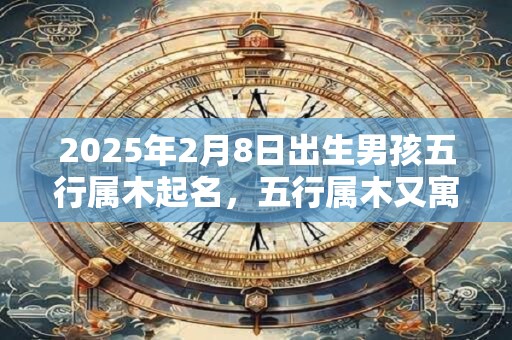 2025年2月8日出生男孩五行属木起名，五行属木又寓